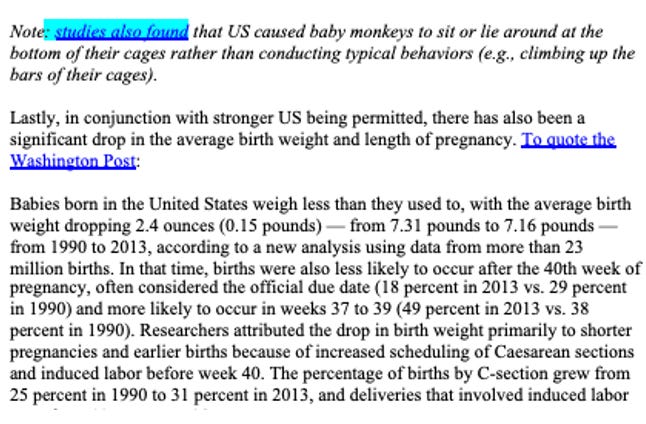 Note: studies also found that US caused baby monkeys to sit or lie around at the bottom of their cages rather than conducting typical behaviors (e.g., climbing up the bars of their cages).

Lastly, in conjunction with stronger US being permitted, there has also been a significant drop in the average birth weight and length of pregnancy. To quote the Washington Post:

Babies born in the United States weigh less than they used to, with the average birth weight dropping 2.4 ounces (0.15 pounds) — from 7.31 pounds to 7.16 pounds — from 1990 to 2013, according to a new analysis using data from more than 23 million births. In that time, births were also less likely to occur after the 40th week of pregnancy, often considered the official due date (18 percent in 2013 vs. 29 percent in 1990) and more likely to occur in weeks 37 to 39 (49 percent in 2013 vs. 38 percent in 1990). Researchers attributed the drop in birth weight primarily to shorter pregnancies and earlier births because of increased scheduling of Caesarean sections and induced labor before week 40. The percentage of births by C-section grew from 25 percent in 1990 to 31 percent in 2013, and deliveries that involved induced labor